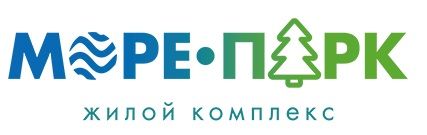 МОРЕ•ПАРК

жилой комплекс